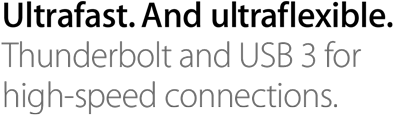 Ultrafast. And ultraflexible.
Thunderbolt and USB 3 for high-speed connections.